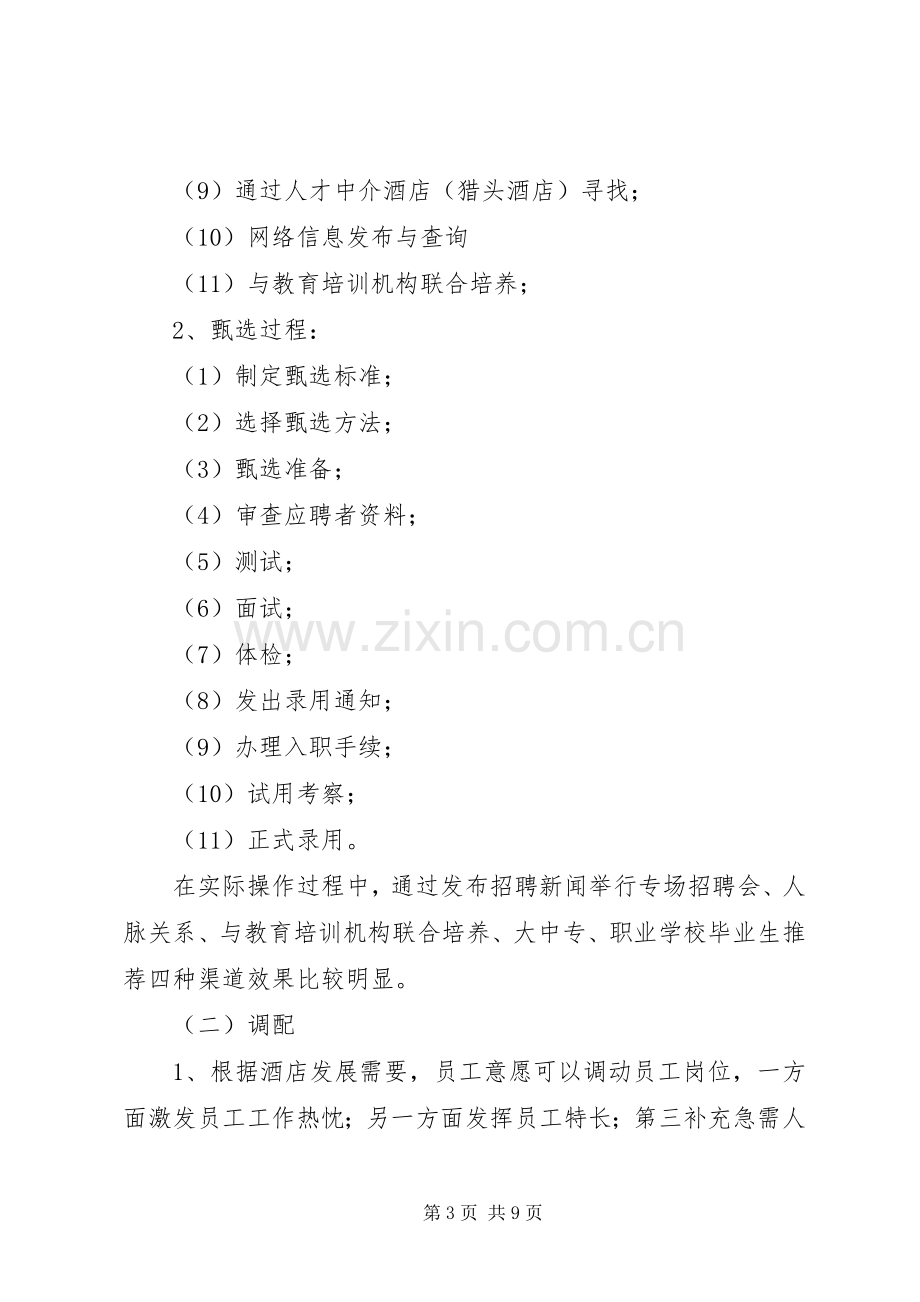 （9）通过人才中介酒店（猎头酒店）寻找；

（10）网络信息发布与查询

（11）与教育培训机构联合培养；

2、甄选过程：

（1）制定甄选标准；

（2）选择甄选方法；

（3）甄选准备；

（4）审查应聘者资料；

（5）测试；

（6）面试；

（7）体检；

（8）发出录用通知；

（9）办理入职手续；

（10）试用考察；

（11）正式录用。

在实际操作过程中，通过发布招聘新闻举行专场招聘会、人脉关系、与教育培训机构联合培养、大中专、职业学校毕业生推荐四种渠道效果比较明显。

（二）调配

1、根据酒店发展需要，员工意愿可以调动员工岗位，一方面激发员工工作热忱；另一方面发挥员工特长；第三补充急需人

第3页 共9页

www.zixin.com.cn